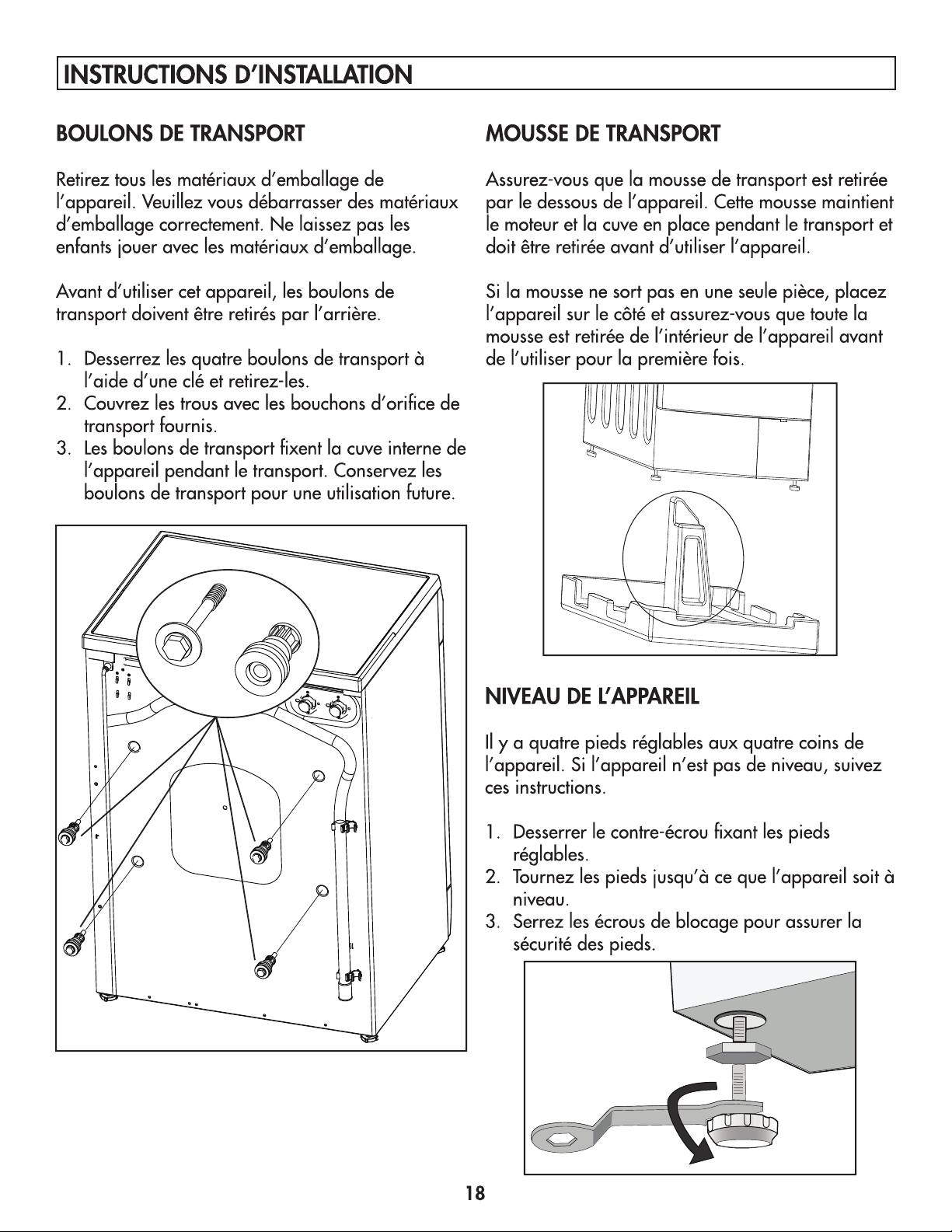 INSTRUCTIONS D'INSTALLATION

BOULONS DE TRANSPORT

Retirez tous les matériaux d'emballage de l'appareil. Veuillez vous débarrasser des matériaux d'emballage correctement. Ne laissez pas les enfants jouer avec les matériaux d'emballage.

Avant d'utiliser cet appareil, les boulons de transport doivent être retirés par l'arrière.

1. Desserrez les quatre boulons de transport à l'aide d'une clé et retirez-les.
2. Couvrez les trous avec les bouchons d'orifice de transport fournis.
3. Les boulons de transport fixent la cuve interne de l'appareil pendant le transport. Conservez les boulons de transport pour une utilisation future.

MOUSSE DE TRANSPORT

Assurez-vous que la mousse de transport est retirée par le dessous de l'appareil. Cette mousse maintient le moteur et la cuve en place pendant le transport et doit être retirée avant d'utiliser l'appareil.

Si la mousse ne sort pas en une seule pièce, placez l'appareil sur le côté et assurez-vous que toute la mousse est retirée de l'intérieur de l'appareil avant de l'utiliser pour la première fois.

NIVEAU DE L'APPAREIL

Il y a quatre pieds réglables aux quatre coins de l'appareil. Si l'appareil n'est pas de niveau, suivez ces instructions.

1. Desserrer le contre-écrou fixant les pieds réglables.
2. Tournez les pieds jusqu'à ce que l'appareil soit à niveau.
3. Serrez les écrous de blocage pour assurer la sécurité des pieds.

18